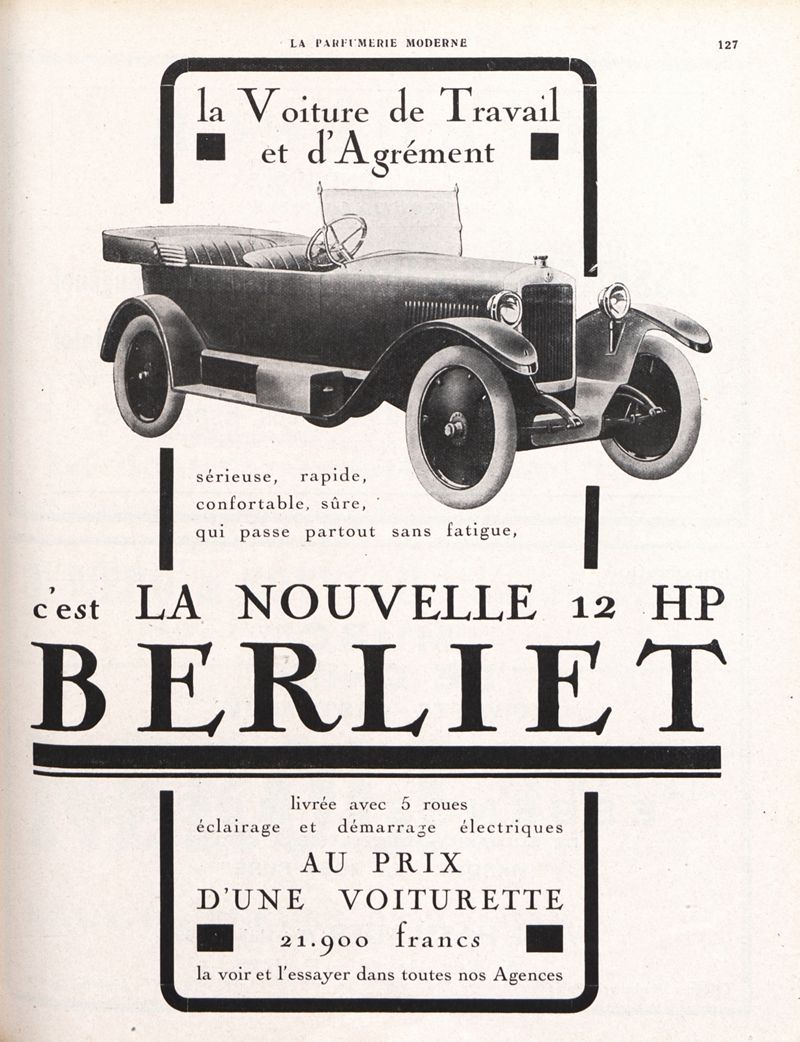 LA PARFUMERIE MODERNE

127

la Voiture de Travail et d'Agrément

sérieuse, rapide, confortable, sûre, qui passe partout sans fatigue,

c'est LA NOUVELLE 12 HP

BERLIET

livrée avec 5 roues
éclairage et démarrage électriques

AU PRIX
D'UNE VOITURETTE

21.900 francs

la voir et l'essayer dans toutes nos Agences